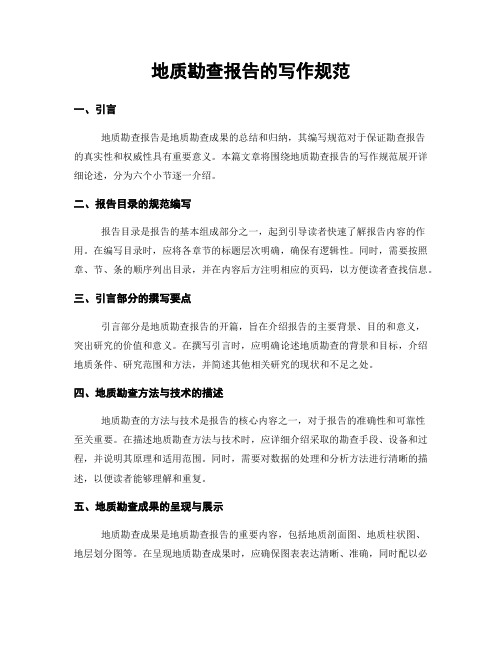 地质勘查报告的写作规范

一、引言

地质勘查报告是地质勘查成果的总结和归纳，其编写规范对于保证勘查报告的真实性和权威性具有重要意义。本篇文章将围绕地质勘查报告的写作规范展开详细论述，分为六个小节逐一介绍。

二、报告目录的规范编写

报告目录是报告的基本组成部分之一，起到引导读者快速了解报告内容的作用。在编写目录时，应将各章节的标题层次明确，确保有逻辑性。同时，需要按照章、节、条的顺序列出目录，并在内容后方注明相应的页码，以方便读者查找信息。

三、引言部分的撰写要点

引言部分是地质勘查报告的开篇，旨在介绍报告的主要背景、目的和意义，突出研究的价值和意义。在撰写引言时，应明确论述地质勘查的背景和目标，介绍地质条件、研究范围和方法，并简述其他相关研究的现状和不足之处。

四、地质勘查方法与技术的描述

地质勘查的方法与技术是报告的核心内容之一，对于报告的准确性和可靠性至关重要。在描述地质勘查方法与技术时，应详细介绍采取的勘查手段、设备和过程，并说明其原理和适用范围。同时，需要对数据的处理和分析方法进行清晰的描述，以便读者能够理解和重复。

五、地质勘查成果的呈现与展示

地质勘查成果是地质勘查报告的重要内容，包括地质剖面图、地质柱状图、地层划分图等。在呈现地质勘查成果时，应确保图表表达清晰、准确，同时配以必